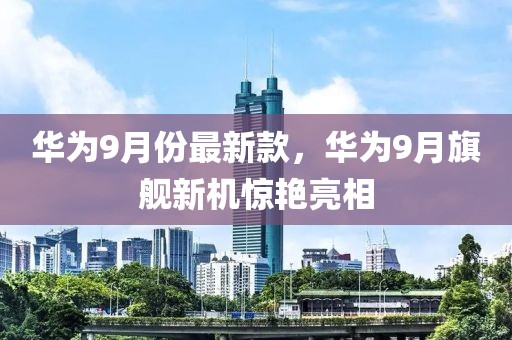 华为9月份最新款，华为9月旗舰新机惊艳亮相